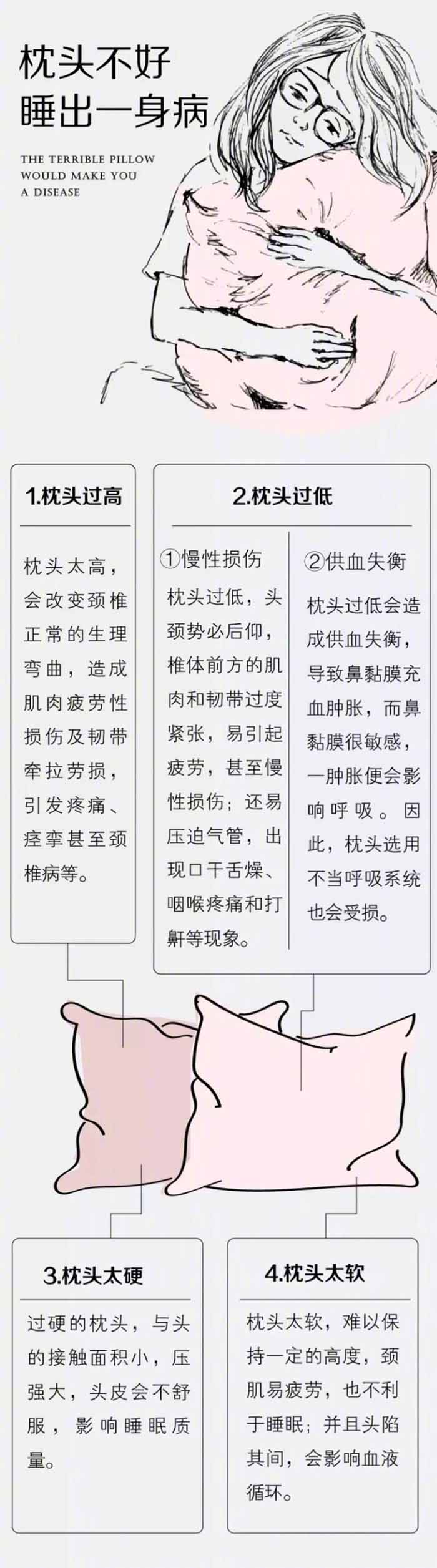 枕头不好
睡出一身病

THE TERRIBLE PILLOW WOULD MAKE YOU A DISEASE

1.枕头过高

枕头太高，会改变颈椎正常的生理弯曲，造成肌肉疲劳性损伤及韧带牵拉劳损，引发疼痛、痉挛甚至颈椎病等。

2.枕头过低

①慢性损伤

枕头过低，头颈势必后仰，椎体前方的肌肉和韧带过度紧张，易引起疲劳，甚至慢性损伤；还易压迫气管，出现口干舌燥、咽喉疼痛和打鼾等现象。

②供血失衡

枕头过低会造成供血失衡，导致鼻黏膜充血肿胀，而鼻黏膜很敏感，一肿胀便会影响呼吸。因此，枕头选用不当呼吸系统也会受损。

3.枕头太硬

过硬的枕头，与头的接触面积小，压强大，头皮会不舒服，影响睡眠质量。

4.枕头太软

枕头太软，难以保持一定的高度，颈肌易疲劳，也不利于睡眠；并且头陷其间，会影响血液循环。